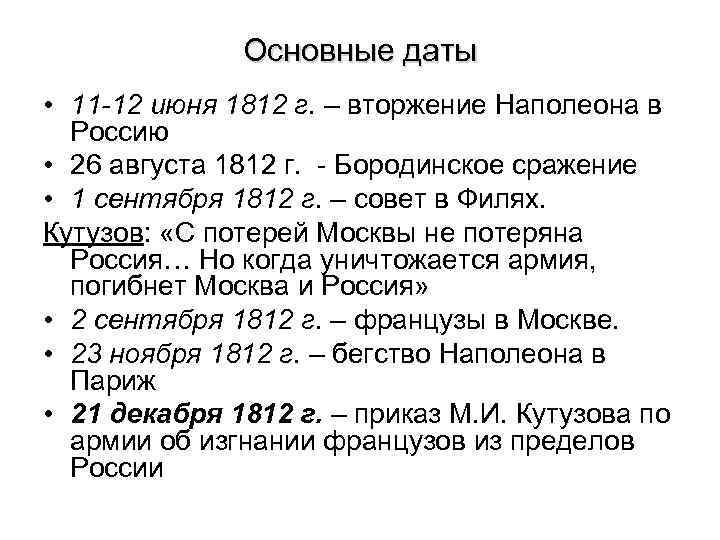 Основные даты

• 11-12 июня 1812 г. – вторжение Наполеона в Россию
• 26 августа 1812 г. - Бородинское сражение
• 1 сентября 1812 г. – совет в Филях.

Кутузов: «С потерей Москвы не потеряна Россия… Но когда уничтожается армия, погибнет Москва и Россия»

• 2 сентября 1812 г. – французы в Москве.
• 23 ноября 1812 г. – бегство Наполеона в Париж
• 21 декабря 1812 г. – приказ М.И. Кутузова по армии об изгнании французов из пределов России